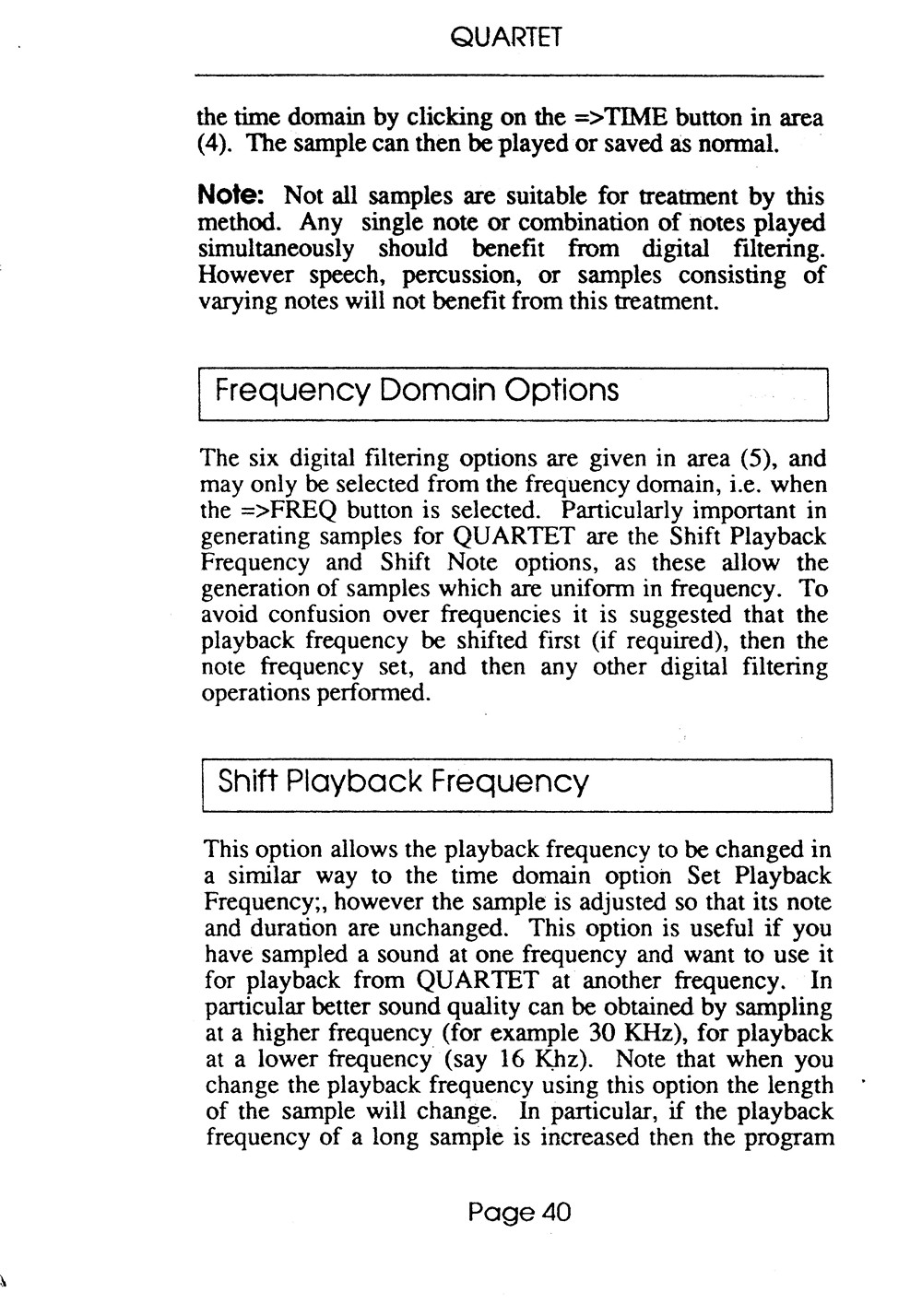 QUARTET

the time domain by clicking on the =>TIME button in area (4). The sample can then be played or saved as normal.

Note: Not all samples are suitable for treatment by this method. Any single note or combination of notes played simultaneously should benefit from digital filtering. However speech, percussion, or samples consisting of varying notes will not benefit from this treatment.

Frequency Domain Options

The six digital filtering options are given in area (5), and may only be selected from the frequency domain, i.e. when the =>FREQ button is selected. Particularly important in generating samples for QUARTET are the Shift Playback Frequency and Shift Note options, as these allow the generation of samples which are uniform in frequency. To avoid confusion over frequencies it is suggested that the playback frequency be shifted first (if required), then the note frequency set, and then any other digital filtering operations performed.

Shift Playback Frequency

This option allows the playback frequency to be changed in a similar way to the time domain option Set Playback Frequency;, however the sample is adjusted so that its note and duration are unchanged. This option is useful if you have sampled a sound at one frequency and want to use it for playback from QUARTET at another frequency. In particular better sound quality can be obtained by sampling at a higher frequency (for example 30 KHz), for playback at a lower frequency (say 16 Khz). Note that when you change the playback frequency using this option the length of the sample will change. In particular, if the playback frequency of a long sample is increased then the program

Page 40